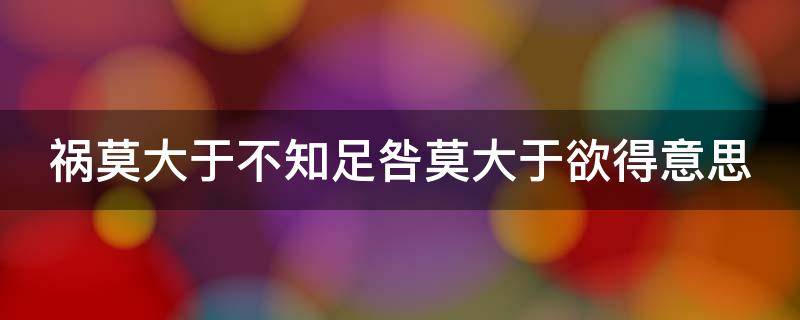 祸莫大于不知足咎莫大于欲得意思